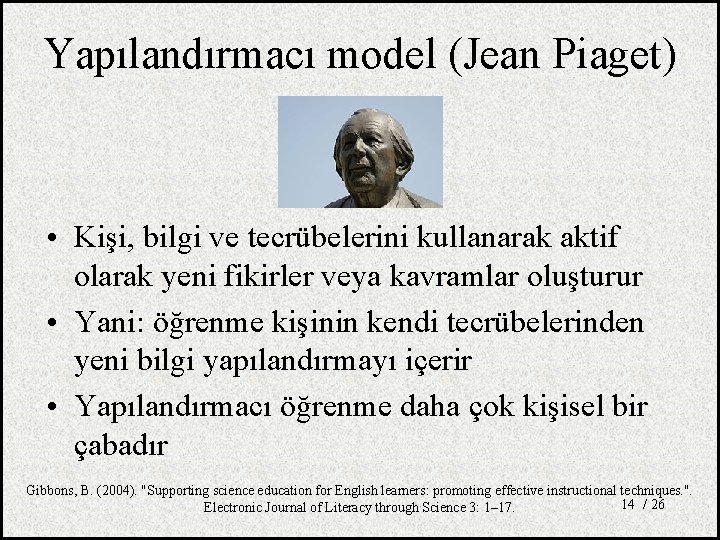 Yapılandırmacı model (Jean Piaget)

• Kişi, bilgi ve tecrübelerini kullanarak aktif olarak yeni fikirler veya kavramlar oluşturur

• Yani: öğrenme kişinin kendi tecrübelerinden yeni bilgi yapılandırmayı içerir

• Yapılandırmacı öğrenme daha çok kişisel bir çabadır

Gibbons, B. (2004). "Supporting science education for English learners: promoting effective instructional techniques.". Electronic Journal of Literacy through Science 3: 1–17.

14 / 26